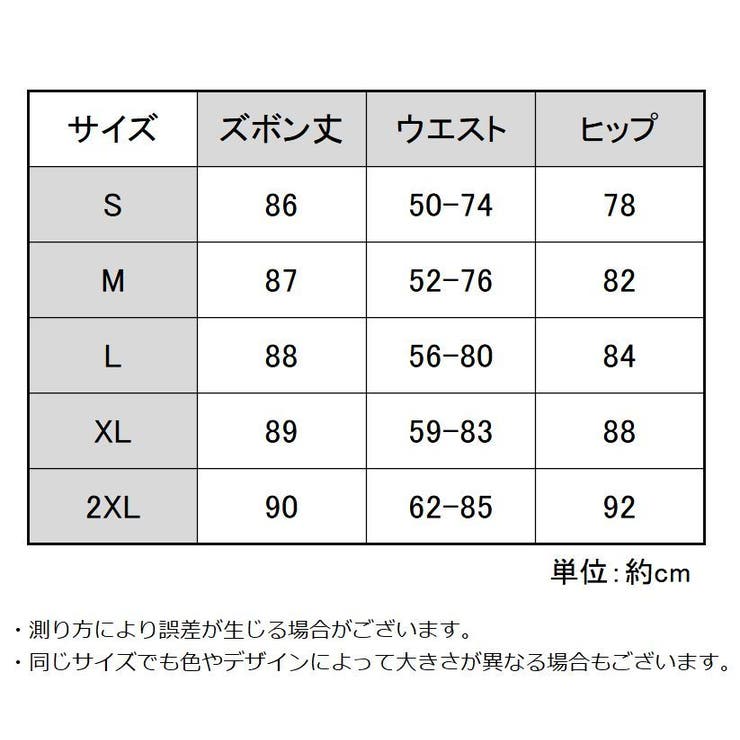 | サイズ | ズボン丈 | ウエスト | ヒップ |
|---|---|---|---|
| S | 86 | 50-74 | 78 |
| M | 87 | 52-76 | 82 |
| L | 88 | 56-80 | 84 |
| XL | 89 | 59-83 | 88 |
| 2XL | 90 | 62-85 | 92 |

単位：約cm

・測り方により誤差が生じる場合がございます。
・同じサイズでも色やデザインによって大きさが異なる場合もございます。